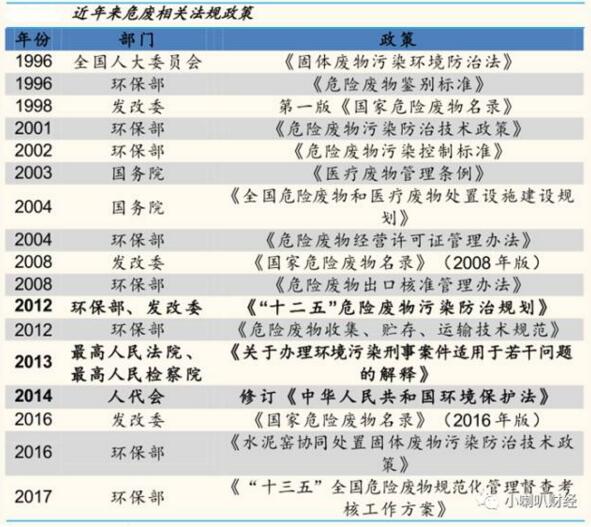 近年来危废相关法规政策

| 年份 | 部门 | 政策 |
|---|---|---|
| 1996 | 全国人大委员会 | 《固体废物污染环境防治法》 |
| 1996 | 环保部 | 《危险废物鉴别标准》 |
| 1998 | 发改委 | 第一版《国家危险废物名录》 |
| 2001 | 环保部 | 《危险废物污染防治技术政策》 |
| 2002 | 环保部 | 《危险废物污染控制标准》 |
| 2003 | 国务院 | 《医疗废物管理条例》 |
| 2004 | 国务院 | 《全国危险废物和医疗废物处置设施建设规划》 |
| 2004 | 环保部 | 《危险废物经营许可证管理办法》 |
| 2008 | 发改委 | 《国家危险废物名录》（2008年版） |
| 2008 | 环保部 | 《危险废物出口核准管理办法》 |
| 2012 | 环保部、发改委 | 《“十二五”危险废物污染防治规划》 |
| 2012 | 环保部 | 《危险废物收集、贮存、运输技术规范》 |
| 2013 | 最高人民法院、最高人民检察院 | 《关于办理环境污染刑事案件适用于若干问题的解释》 |
| 2014 | 人代会 | 修订《中华人民共和国环境保护法》 |
| 2016 | 发改委 | 《国家危险废物名录》（2016年版） |
| 2016 | 环保部 | 《水泥窑协同处置固体废物污染防治技术政策》 |
| 2017 | 环保部 | 《“十三五”全国危险废物规范化管理督查考核工作方案》 |

小喇叭财经